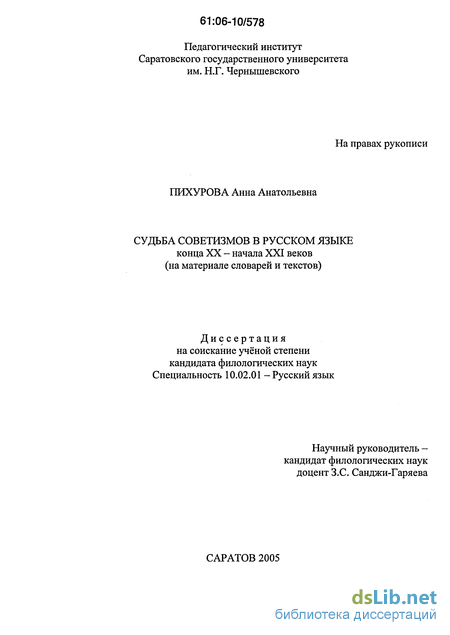 61:06-10/578

Педагогический институт
Саратовского государственного университета
им. Н.Г. Чернышевского

На правах рукописи

ПИХУРОВА Анна Анатольевна

СУДЬБА СОВЕТИЗМОВ В РУССКОМ ЯЗЫКЕ
конца XX – начала XXI веков
(на материале словарей и текстов)

Диссертация
на соискание учёной степени
кандидата филологических наук
Специальность 10.02.01 – Русский язык

Научный руководитель –
кандидат филологических наук
доцент З.С. Санджи-Гаряева

САРАТОВ 2005

dsLib.net
библиотека диссертаций